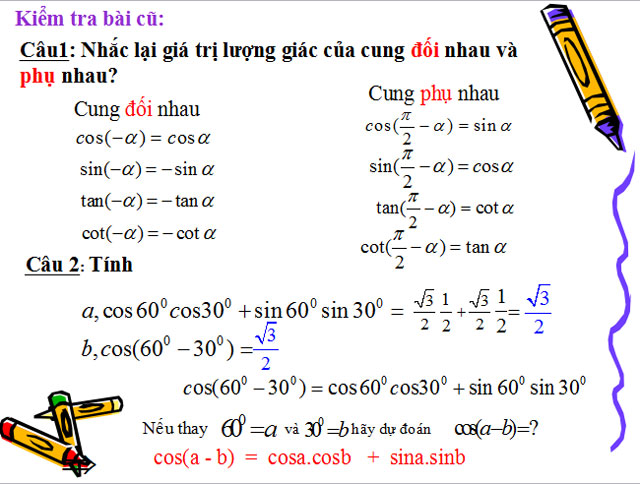 Kiểm tra bài cũ:

Câu1: Nhắc lại giá trị lượng giác của cung đối nhau và phụ nhau?

Cung đối nhau

$\cos(-\alpha) = \cos\alpha$

$\sin(-\alpha) = -\sin\alpha$

$\tan(-\alpha) = -\tan\alpha$

$\cot(-\alpha) = -\cot\alpha$

Cung phụ nhau

$\cos(\frac{\pi}{2} - \alpha) = \sin\alpha$

$\sin(\frac{\pi}{2} - \alpha) = \cos\alpha$

$\tan(\frac{\pi}{2} - \alpha) = \cot\alpha$

$\cot(\frac{\pi}{2} - \alpha) = \tan\alpha$

Câu 2: Tính

$a, \cos 60^0 \cos 30^0 + \sin 60^0 \sin 30^0 = \frac{\sqrt{3}}{2}\frac{1}{2} + \frac{\sqrt{3}}{2}\frac{1}{2} = \frac{\sqrt{3}}{2}$

$b, \cos(60^0 - 30^0) = \frac{\sqrt{3}}{2}$

$\cos(60^0 - 30^0) = \cos 60^0 \cos 30^0 + \sin 60^0 \sin 30^0$

Nếu thay $60^0 = a$ và $30^0 = b$ hãy dự đoán $\cos(a-b) = ?$

cos(a - b) = cosa.cosb + sina.sinb